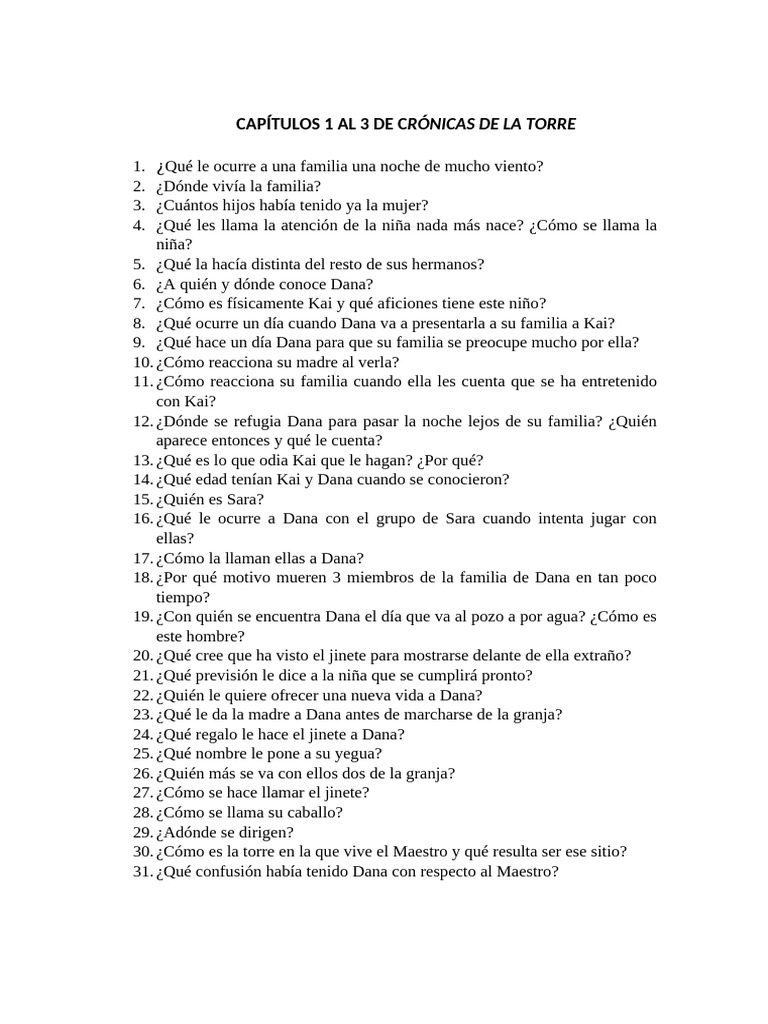 CAPÍTULOS 1 AL 3 DE CRÓNICAS DE LA TORRE

1. ¿Qué le ocurre a una familia una noche de mucho viento?
2. ¿Dónde vivía la familia?
3. ¿Cuántos hijos había tenido ya la mujer?
4. ¿Qué les llama la atención de la niña nada más nace? ¿Cómo se llama la niña?
5. ¿Qué la hacía distinta del resto de sus hermanos?
6. ¿A quién y dónde conoce Dana?
7. ¿Cómo es físicamente Kai y qué aficiones tiene este niño?
8. ¿Qué ocurre un día cuando Dana va a presentarla a su familia a Kai?
9. ¿Qué hace un día Dana para que su familia se preocupe mucho por ella?
10. ¿Cómo reacciona su madre al verla?
11. ¿Cómo reacciona su familia cuando ella les cuenta que se ha entretenido con Kai?
12. ¿Dónde se refugia Dana para pasar la noche lejos de su familia? ¿Quién aparece entonces y qué le cuenta?
13. ¿Qué es lo que odia Kai que le hagan? ¿Por qué?
14. ¿Qué edad tenían Kai y Dana cuando se conocieron?
15. ¿Quién es Sara?
16. ¿Qué le ocurre a Dana con el grupo de Sara cuando intenta jugar con ellas?
17. ¿Cómo la llaman ellas a Dana?
18. ¿Por qué motivo mueren 3 miembros de la familia de Dana en tan poco tiempo?
19. ¿Con quién se encuentra Dana el día que va al pozo a por agua? ¿Cómo es este hombre?
20. ¿Qué cree que ha visto el jinete para mostrarse delante de ella extraño?
21. ¿Qué previsión le dice a la niña que se cumplirá pronto?
22. ¿Quién le quiere ofrecer una nueva vida a Dana?
23. ¿Qué le da la madre a Dana antes de marcharse de la granja?
24. ¿Qué regalo le hace el jinete a Dana?
25. ¿Qué nombre le pone a su yegua?
26. ¿Quién más se va con ellos dos de la granja?
27. ¿Cómo se hace llamar el jinete?
28. ¿Cómo se llama su caballo?
29. ¿Adónde se dirigen?
30. ¿Cómo es la torre en la que vive el Maestro y qué resulta ser ese sitio?
31. ¿Qué confusión había tenido Dana con respecto al Maestro?